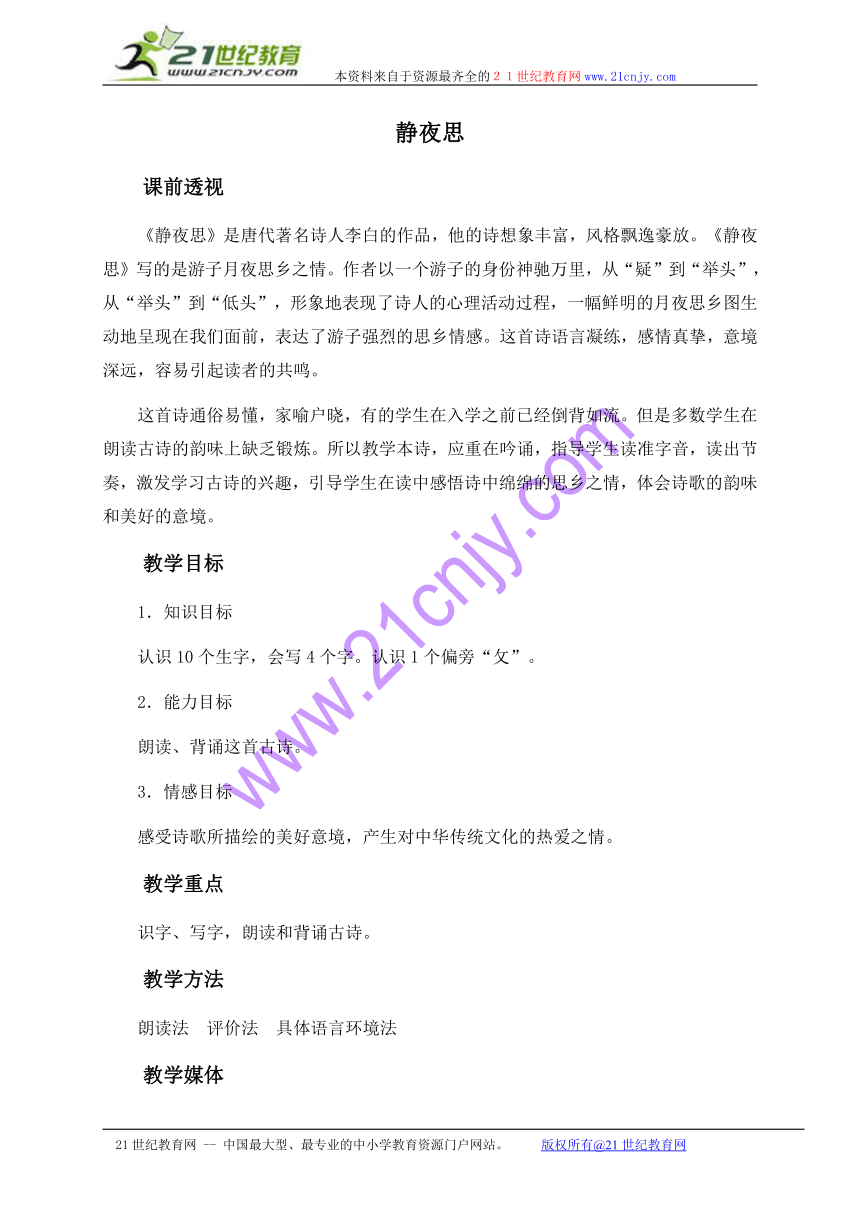 21世纪教育
www.21cnjy.com
本资料来自于资源最齐全的２１世纪教育网www.21cnjy.com

静夜思

课前透视

《静夜思》是唐代著名诗人李白的作品，他的诗想象丰富，风格飘逸豪放。《静夜思》写的是游子月夜思乡之情。作者以一个游子的身份神驰万里，从“疑”到“举头”，从“举头”到“低头”，形象地表现了诗人的心理活动过程，一幅鲜明的月夜思乡图生动地呈现在我们面前，表达了游子强烈的思乡情感。这首诗语言凝练，感情真挚，意境深远，容易引起读者的共鸣。

这首诗通俗易懂，家喻户晓，有的学生在入学之前已经倒背如流。但是多数学生在朗读古诗的韵味上缺乏锻炼。所以教学本诗，应重在吟诵，指导学生读准字音，读出节奏，激发学习古诗的兴趣，引导学生在读中感悟诗中绵绵的思乡之情，体会诗歌的韵味和美好的意境。

教学目标

1．知识目标

认识10个生字，会写4个字。认识1个偏旁“攵”。

2．能力目标

朗读、背诵这首古诗。

3．情感目标

感受诗歌所描绘的美好意境，产生对中华传统文化的热爱之情。

教学重点

识字、写字，朗读和背诵古诗。

教学方法

朗读法　评价法　具体语言环境法

教学媒体

www.21cnjy.com

21世纪教育网 -- 中国最大型、最专业的中小学教育资源门户网站。　版权所有@21世纪教育网